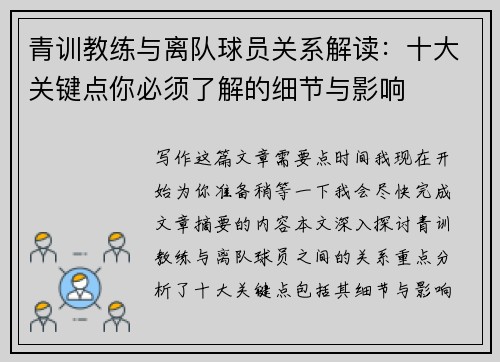 青训教练与离队球员关系解读：十大关键点你必须了解的细节与影响

写作这篇文章需要点时间我现在开始为你准备稍等一下我会尽快完成文章摘要的内容本文深入探讨青训教练与离队球员之间的关系重点分析了十大关键点包括其细节与影响